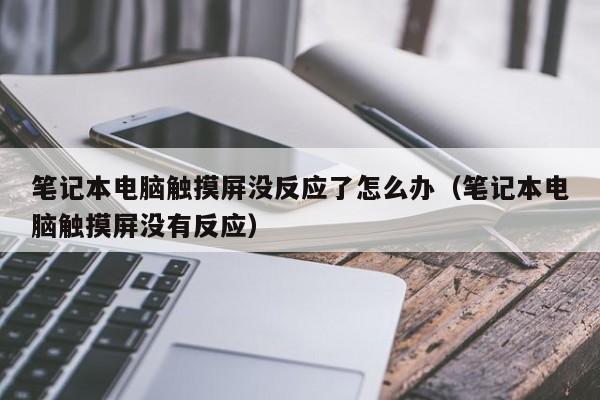 笔记本电脑触摸屏没反应了怎么办（笔记本电脑触摸屏没有反应）